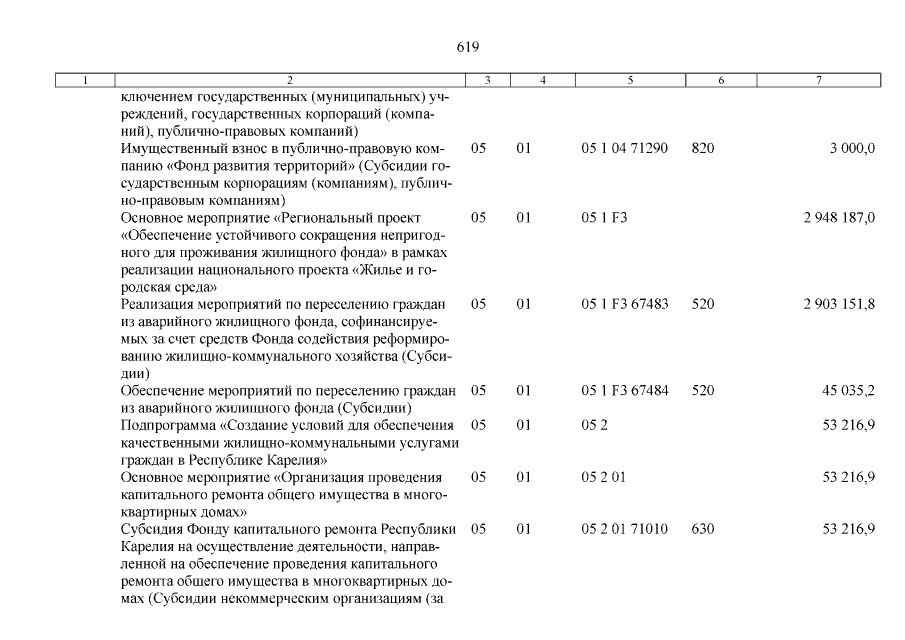 619

| 1 | 2 | 3 | 4 | 5 | 6 | 7 |
|---|---|---|---|---|---|---|
| | ключением государственных (муниципальных) учреждений, государственных корпораций (компаний), публично-правовых компаний) | | | | | |
| | Имущественный взнос в публично-правовую компанию «Фонд развития территорий» (Субсидии государственным корпорациям (компаниям), публично-правовым компаниям) | 05 | 01 | 05 1 04 71290 | 820 | 3 000,0 |
| | Основное мероприятие «Региональный проект «Обеспечение устойчивого сокращения непригодного для проживания жилищного фонда» в рамках реализации национального проекта «Жилье и городская среда» | 05 | 01 | 05 1 F3 | | 2 948 187,0 |
| | Реализация мероприятий по переселению граждан из аварийного жилищного фонда, софинансируемых за счет средств Фонда содействия реформированию жилищно-коммунального хозяйства (Субсидии) | 05 | 01 | 05 1 F3 67483 | 520 | 2 903 151,8 |
| | Обеспечение мероприятий по переселению граждан из аварийного жилищного фонда (Субсидии) | 05 | 01 | 05 1 F3 67484 | 520 | 45 035,2 |
| | Подпрограмма «Создание условий для обеспечения качественными жилищно-коммунальными услугами граждан в Республике Карелия» | 05 | 01 | 05 2 | | 53 216,9 |
| | Основное мероприятие «Организация проведения капитального ремонта общего имущества в многоквартирных домах» | 05 | 01 | 05 2 01 | | 53 216,9 |
| | Субсидия Фонду капитального ремонта Республики Карелия на осуществление деятельности, направленной на обеспечение проведения капитального ремонта общего имущества в многоквартирных домах (Субсидии некоммерческим организациям (за | 05 | 01 | 05 2 01 71010 | 630 | 53 216,9 |